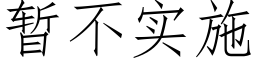 暂不实施